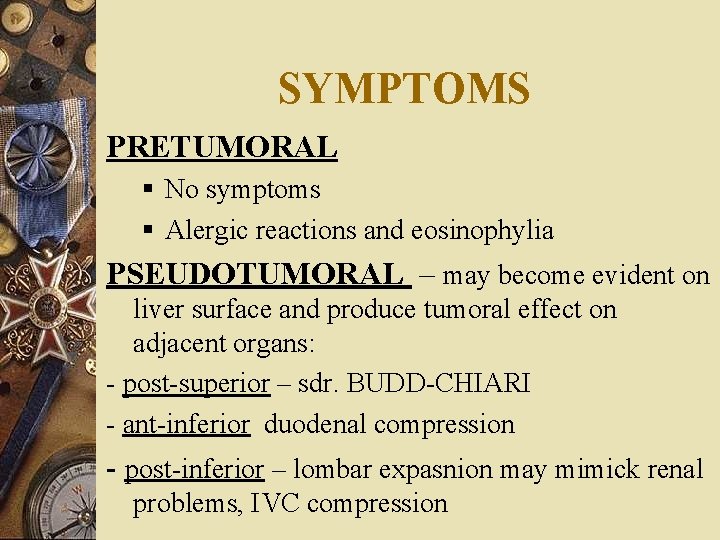 SYMPTOMS

PRETUMORAL

▪ No symptoms

▪ Alergic reactions and eosinophylia

PSEUDOTUMORAL – may become evident on liver surface and produce tumoral effect on adjacent organs:

- post-superior – sdr. BUDD-CHIARI

- ant-inferior duodenal compression

- post-inferior – lombar expasnion may mimick renal problems, IVC compression